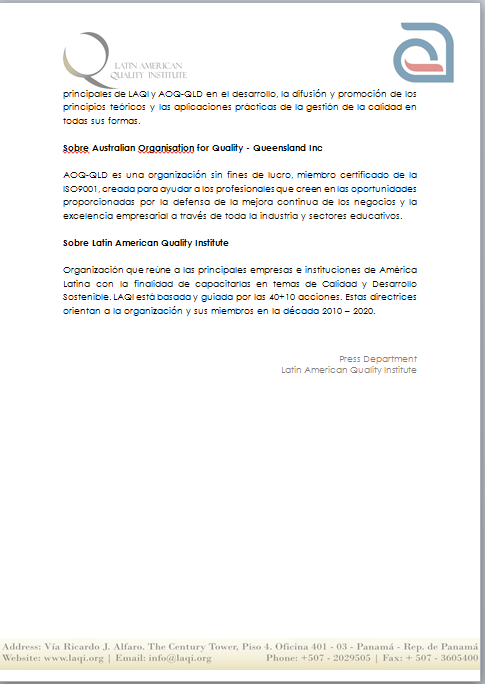 LATIN AMERICAN QUALITY INSTITUTE

principales de LAQI y AOQ-QLD en el desarrollo, la difusión y promoción de los principios teóricos y las aplicaciones prácticas de la gestión de la calidad en todas sus formas.

Sobre Australian Organisation for Quality - Queensland Inc

AOQ-QLD es una organización sin fines de lucro, miembro certificado de la ISO9001, creada para ayudar a los profesionales que creen en las oportunidades proporcionadas por la defensa de la mejora continua de los negocios y la excelencia empresarial a través de toda la industria y sectores educativos.

Sobre Latin American Quality Institute

Organización que reúne a las principales empresas e instituciones de América Latina con la finalidad de capacitarlas en temas de Calidad y Desarrollo Sostenible. LAQI está basada y guiada por las 40+10 acciones. Estas directrices orientan a la organización y sus miembros en la década 2010 – 2020.

Press Department
Latin American Quality Institute

Address: Vía Ricardo J. Alfaro. The Century Tower, Piso 4. Oficina 401 - 03 - Panamá - Rep. de Panamá
Website: www.laqi.org | Email: info@laqi.org Phone: +507 - 2029505 | Fax: + 507 - 3605400